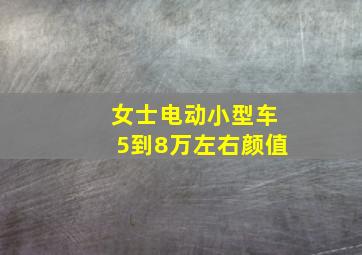 女士电动小型车
5到8万左右颜值